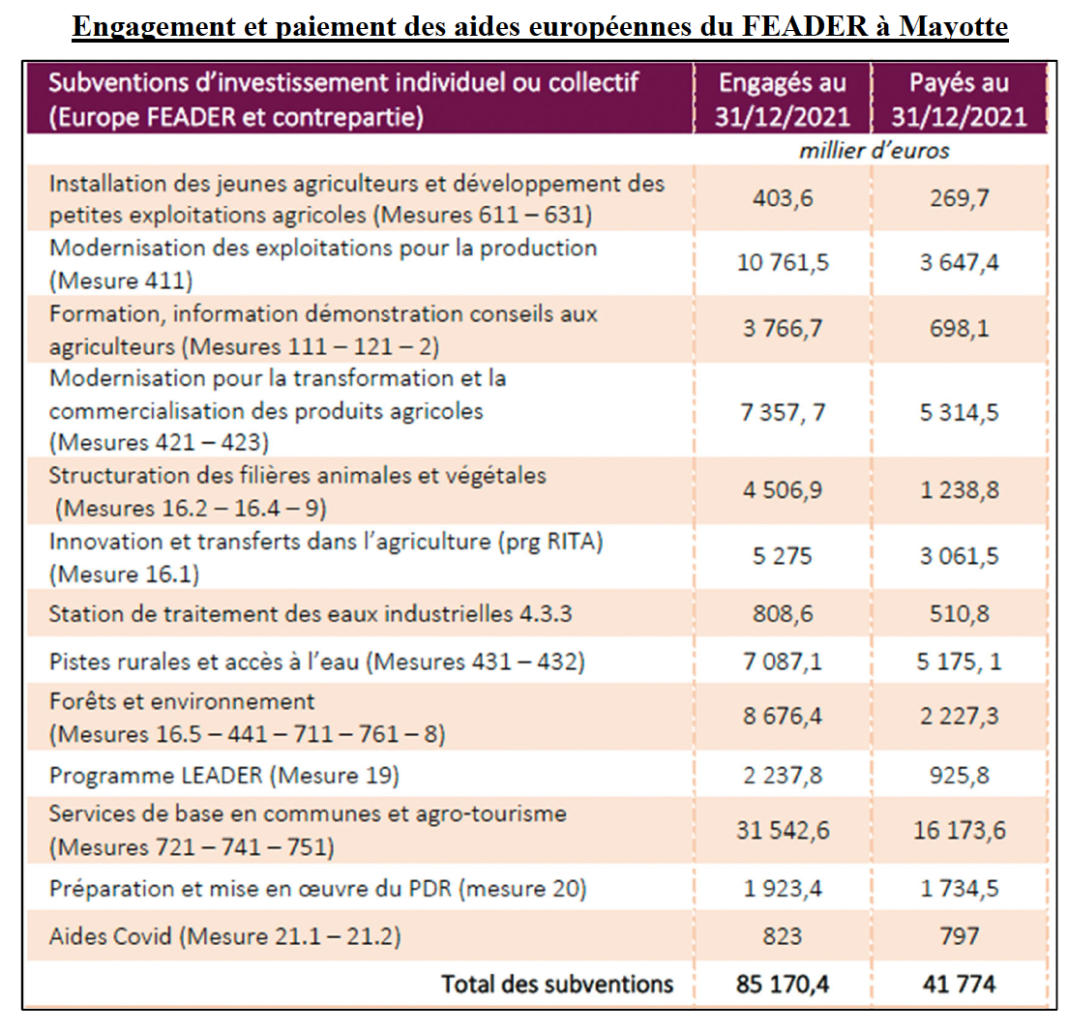 Engagement et paiement des aides européennes du FEADER à Mayotte

| Subventions d'investissement individuel ou collectif (Europe FEADER et contrepartie) | Engagés au 31/12/2021 | Payés au 31/12/2021 |
|---|---|---|
| | millier d'euros | |
| Installation des jeunes agriculteurs et développement des petites exploitations agricoles (Mesures 611 – 631) | 403,6 | 269,7 |
| Modernisation des exploitations pour la production (Mesure 411) | 10 761,5 | 3 647,4 |
| Formation, information démonstration conseils aux agriculteurs (Mesures 111 – 121 – 2) | 3 766,7 | 698,1 |
| Modernisation pour la transformation et la commercialisation des produits agricoles (Mesures 421 – 423) | 7 357, 7 | 5 314,5 |
| Structuration des filières animales et végétales (Mesures 16.2 – 16.4 – 9) | 4 506,9 | 1 238,8 |
| Innovation et transferts dans l'agriculture (prg RITA) (Mesure 16.1) | 5 275 | 3 061,5 |
| Station de traitement des eaux industrielles 4.3.3 | 808,6 | 510,8 |
| Pistes rurales et accès à l'eau (Mesures 431 – 432) | 7 087,1 | 5 175, 1 |
| Forêts et environnement (Mesures 16.5 – 441 – 711 – 761 – 8) | 8 676,4 | 2 227,3 |
| Programme LEADER (Mesure 19) | 2 237,8 | 925,8 |
| Services de base en communes et agro-tourisme (Mesures 721 – 741 – 751) | 31 542,6 | 16 173,6 |
| Préparation et mise en œuvre du PDR (mesure 20) | 1 923,4 | 1 734,5 |
| Aides Covid (Mesure 21.1 – 21.2) | 823 | 797 |
| Total des subventions | 85 170,4 | 41 774 |